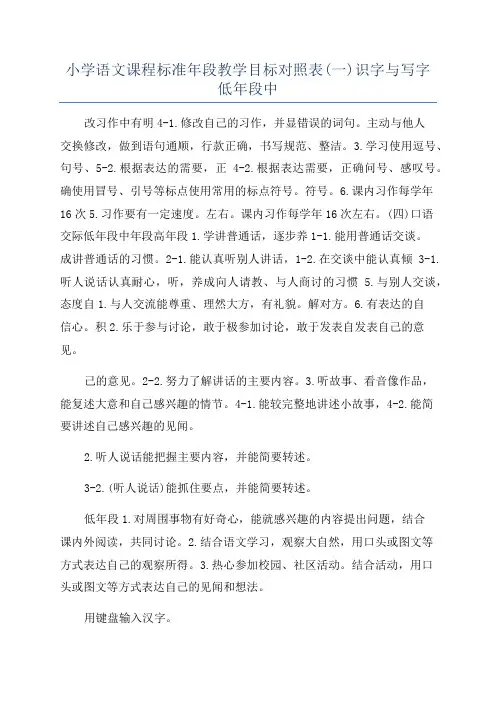 小学语文课程标准年段教学目标对照表(一)识字与写字低年段中

改习作中有明 4-1.修改自己的习作，并显错误的词句。主动与他人交换修改，做到语句通顺，行款正确，书写规范、整洁。3.学习使用逗号、句号、5-2.根据表达的需要，正 4-2.根据表达需要，正确问号、感叹号。确使用冒号、引号等标点使用常用的标点符号。符号。6.课内习作每学年 16 次 5.习作要有一定速度。左右。课内习作每学年 16 次左右。(四)口语交际低年段中年段高年段 1.学讲普通话，逐步养 1-1.能用普通话交谈。成讲普通话的习惯。2-1.能认真听别人讲话，1-2.在交谈中能认真倾 3-1.听人说话认真耐心，听，养成向人请教、与人商讨的习惯 5.与别人交谈，态度自 1.与人交流能尊重、理然大方，有礼貌。解对方。6.有表达的自信心。积 2.乐于参与讨论，敢于极参加讨论，敢于发表自发表自己的意见。

己的意见。2-2.努力了解讲话的主要内容。3.听故事、看音像作品，能复述大意和自己感兴趣的情节。4-1.能较完整地讲述小故事，4-2.能简要讲述自己感兴趣的见闻。

2.听人说话能把握主要内容，并能简要转述。

3-2.(听人说话)能抓住要点，并能简要转述。

低年段 1.对周围事物有好奇心，能就感兴趣的内容提出问题，结合课内外阅读，共同讨论。2.结合语文学习，观察大自然，用口头或图文等方式表达自己的观察所得。3.热心参加校园、社区活动。结合活动，用口头或图文等方式表达自己的见闻和想法。

用键盘输入汉字。